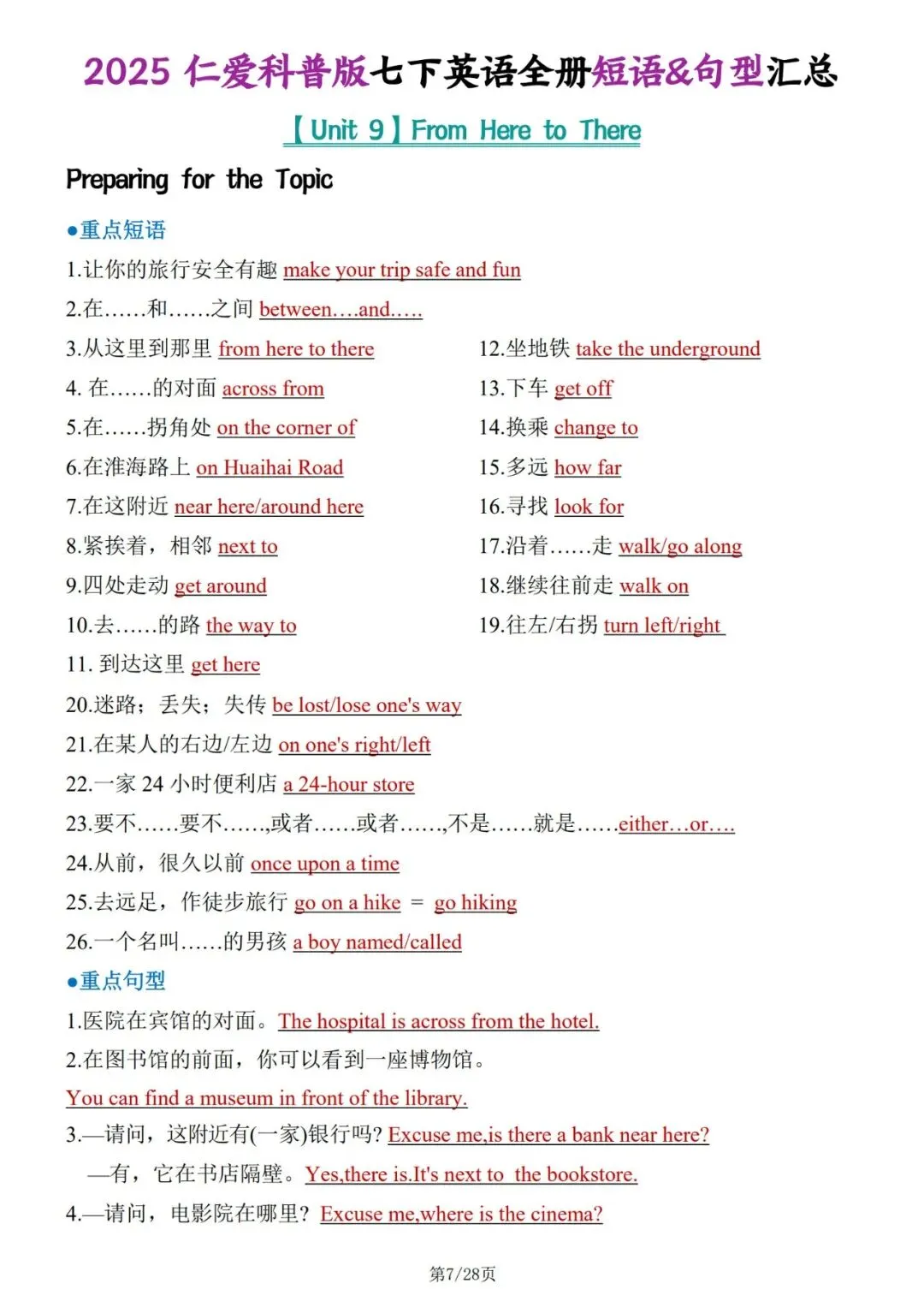 2025 仁爱科普版七下英语全册短语&句型汇总

【Unit 9】From Here to There

Preparing for the Topic

●重点短语

1.让你的旅行安全有趣 make your trip safe and fun

2.在……和……之间 between….and…..

3.从这里到那里 from here to there

4. 在……的对面 across from

5.在……拐角处 on the corner of

6.在淮海路上 on Huaihai Road

7.在这附近 near here/around here

8.紧挨着，相邻 next to

9.四处走动 get around

10.去……的路 the way to

11. 到达这里 get here

12.坐地铁 take the underground

13.下车 get off

14.换乘 change to

15.多远 how far

16.寻找 look for

17.沿着……走 walk/go along

18.继续往前走 walk on

19.往左/右拐 turn left/right

20.迷路；丢失；失传 be lost/lose one's way

21.在某人的右边/左边 on one's right/left

22.一家 24 小时便利店 a 24-hour store

23.要不……要不……,或者……或者……,不是……就是……either…or….

24.从前，很久以前 once upon a time

25.去远足，作徒步旅行 go on a hike = go hiking

26.一个名叫……的男孩 a boy named/called

●重点句型

1.医院在宾馆的对面。The hospital is across from the hotel.

2.在图书馆的前面，你可以看到一座博物馆。

You can find a museum in front of the library.

3.—请问，这附近有(一家)银行吗? Excuse me,is there a bank near here?

—有，它在书店隔壁。Yes,there is.It's next to the bookstore.

4.—请问，电影院在哪里? Excuse me,where is the cinema?

第7/28页